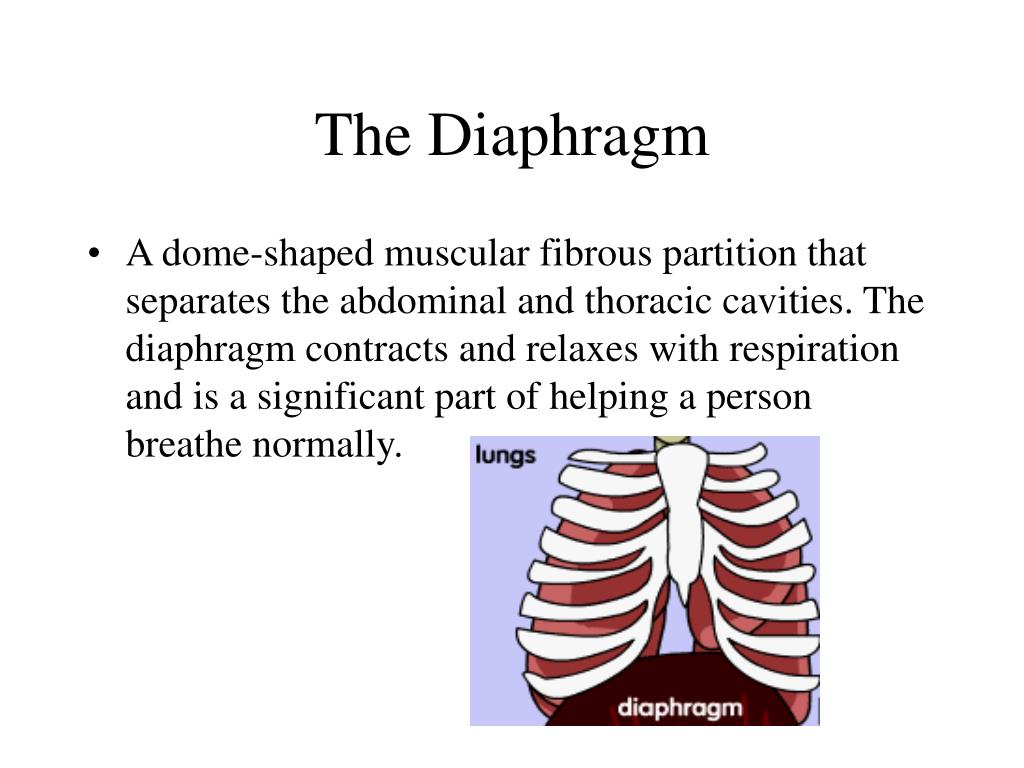 The Diaphragm

• A dome-shaped muscular fibrous partition that separates the abdominal and thoracic cavities. The diaphragm contracts and relaxes with respiration and is a significant part of helping a person breathe normally.

lungs

diaphragm